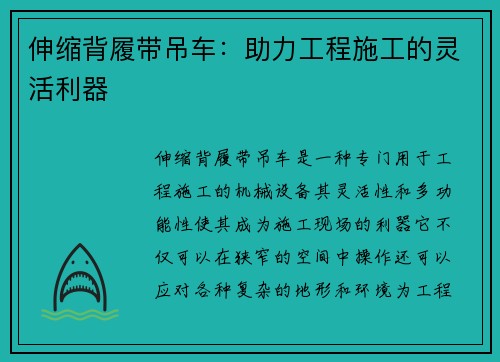 伸缩背履带吊车：助力工程施工的灵活利器

伸缩背履带吊车是一种专门用于工程施工的机械设备其灵活性和多功能性使其成为施工现场的利器它不仅可以在狭窄的空间中操作还可以应对各种复杂的地形和环境为工程